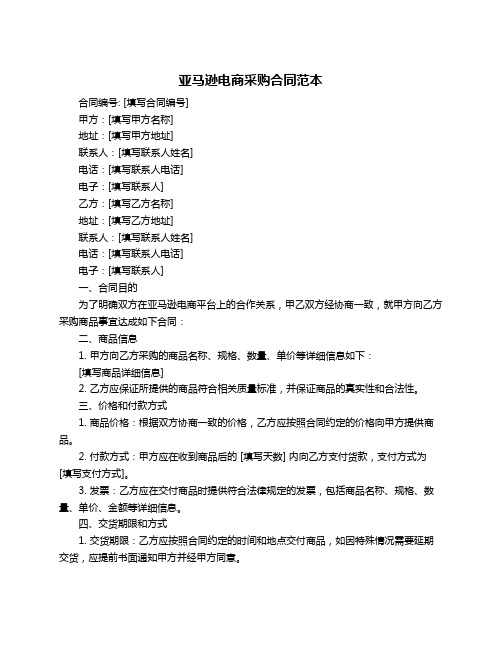 亚马逊电商采购合同范本

合同编号: [填写合同编号]

甲方：[填写甲方名称]

地址：[填写甲方地址]

联系人：[填写联系人姓名]

电话：[填写联系人电话]

电子：[填写联系人]

乙方：[填写乙方名称]

地址：[填写乙方地址]

联系人：[填写联系人姓名]

电话：[填写联系人电话]

电子：[填写联系人]

一、合同目的

为了明确双方在亚马逊电商平台上的合作关系，甲乙双方经协商一致，就甲方向乙方采购商品事宜达成如下合同：

二、商品信息

1. 甲方向乙方采购的商品名称、规格、数量、单价等详细信息如下：

[填写商品详细信息]

2. 乙方应保证所提供的商品符合相关质量标准，并保证商品的真实性和合法性。

三、价格和付款方式

1. 商品价格：根据双方协商一致的价格，乙方应按照合同约定的价格向甲方提供商品。

2. 付款方式：甲方应在收到商品后的 [填写天数] 内向乙方支付货款，支付方式为 [填写支付方式]。

3. 发票：乙方应在交付商品时提供符合法律规定的发票，包括商品名称、规格、数量、单价、金额等详细信息。

四、交货期限和方式

1. 交货期限：乙方应按照合同约定的时间和地点交付商品，如因特殊情况需要延期交货，应提前书面通知甲方并经甲方同意。